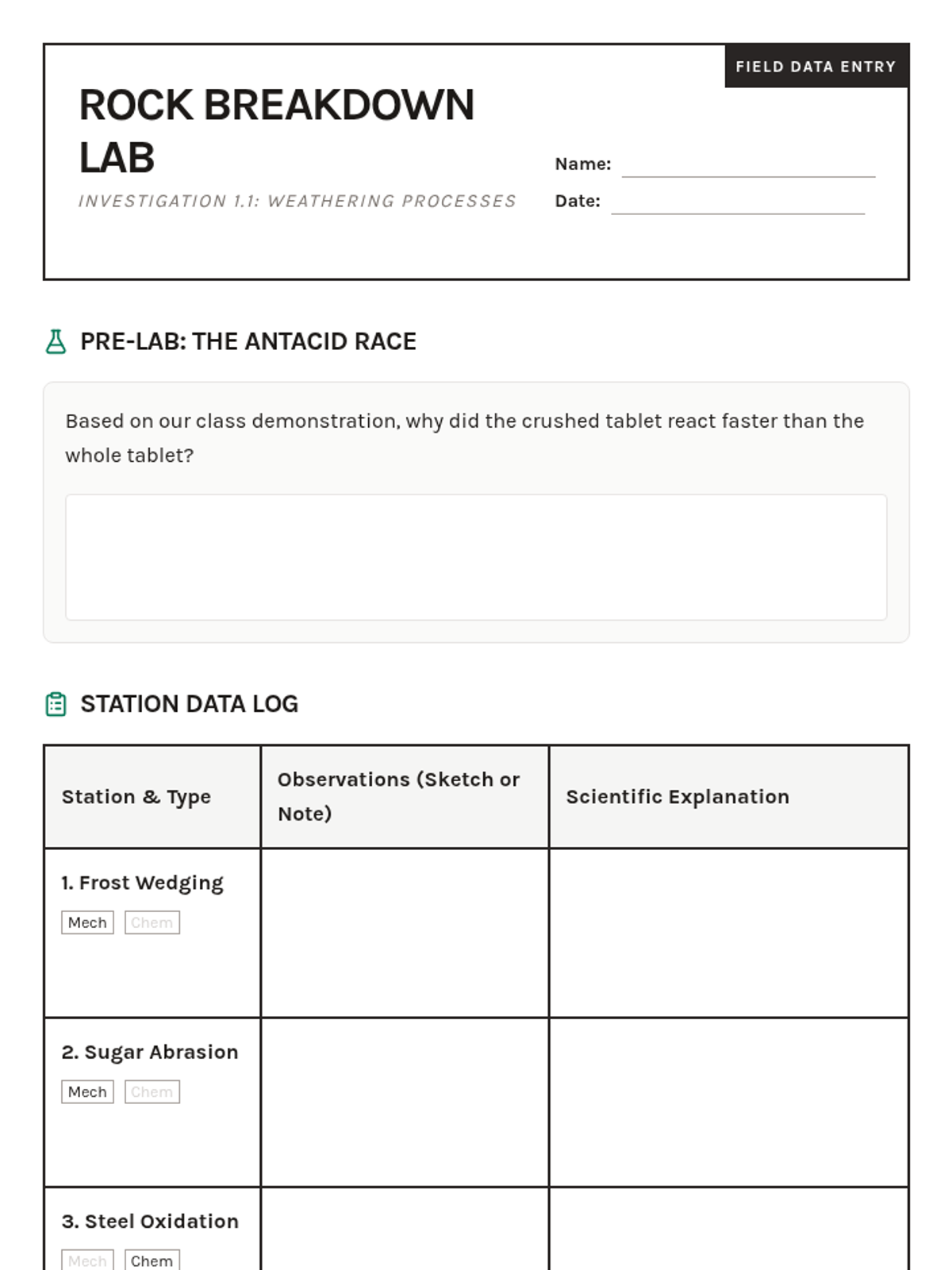 FIELD DATA ENTRY

ROCK BREAKDOWN LAB

INVESTIGATION 1.1: WEATHERING PROCESSES

Name:

Date:

PRE-LAB: THE ANTACID RACE

Based on our class demonstration, why did the crushed tablet react faster than the whole tablet?

STATION DATA LOG

| Station & Type | Observations (Sketch or Note) | Scientific Explanation |
|---|---|---|
| 1. Frost Wedging Mech Chem | | |
| 2. Sugar Abrasion Mech Chem | | |
| 3. Steel Oxidation Mech Chem | | |